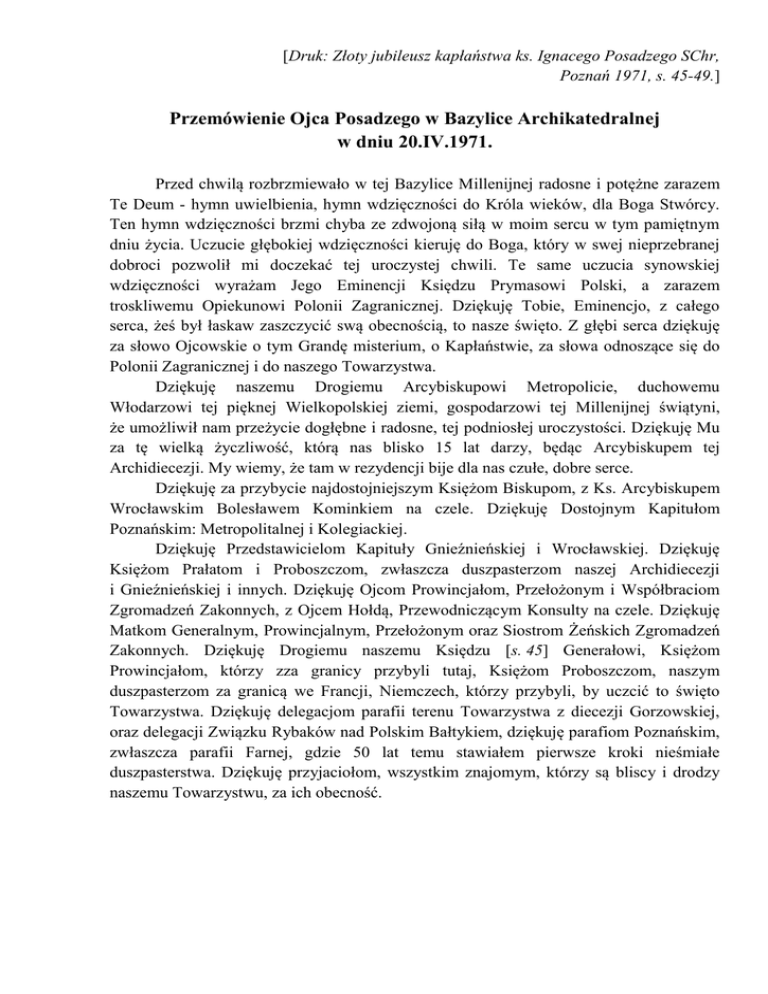 [Druk: Złoty jubileusz kapłaństwa ks. Ignacego Posadzego SChr, Poznań 1971, s. 45-49.]

Przemówienie Ojca Posadzego w Bazylice Archikatedralnej w dniu 20.IV.1971.

Przed chwilą rozbrzmiewało w tej Bazylice Millenijnej radosne i potężne zarazem Te Deum - hymn uwielbienia, hymn wdzięczności do Króla wieków, dla Boga Stwórcy. Ten hymn wdzięczności brzmi chyba ze zdwojoną siłą w moim sercu w tym pamiętnym dniu życia. Uczucie głębokiej wdzięczności kieruję do Boga, który w swej nieprzebranej dobroci pozwolił mi doczekać tej uroczystej chwili. Te same uczucia synowskiej wdzięczności wyrażam Jego Eminencji Księdzu Prymasowi Polski, a zarazem troskliwemu Opiekunowi Polonii Zagranicznej. Dziękuję Tobie, Eminencjo, z całego serca, żeś był łaskaw zaszczycić swą obecnością, to nasze święto. Z głębi serca dziękuję za słowo Ojcowskie o tym Grandę misterium, o Kapłaństwie, za słowa odnoszące się do Polonii Zagranicznej i do naszego Towarzystwa.

Dziękuję naszemu Drogiemu Arcybiskupowi Metropolicie, duchowemu Włodarzowi tej pięknej Wielkopolskiej ziemi, gospodarzowi tej Millenijnej świątyni, że umożliwił nam przeżycie dogłębne i radosne, tej podniosłej uroczystości. Dziękuję Mu za tę wielką życzliwość, którą nas blisko 15 lat darzy, będąc Arcybiskupem tej Archidiecezji. My wiemy, że tam w rezydencji bije dla nas czułe, dobre serce.

Dziękuję za przybycie najdostojniejszym Księżom Biskupom, z Ks. Arcybiskupem Wrocławskim Bolesławem Kominkiem na czele. Dziękuję Dostojnym Kapitułom Poznańskim: Metropolitalnej i Kolegiackiej.

Dziękuję Przedstawicielom Kapituły Gnieźnieńskiej i Wrocławskiej. Dziękuję Księżom Prałatom i Proboszczom, zwłaszcza duszpasterzom naszej Archidiecezji i Gnieźnieńskiej i innych. Dziękuję Ojcom Prowincjałom, Przełożonym i Współbraciom Zgromadzeń Zakonnych, z Ojcem Hołdą, Przewodniczącym Konsulty na czele. Dziękuję Matkom Generalnym, Prowincjalnym, Przełożonym oraz Siostrom Żeńskich Zgromadzeń Zakonnych. Dziękuję Drogiemu naszemu Księdzu [s. 45] Generałowi, Księżom Prowincjałom, którzy zza granicy przybyli tutaj, Księżom Proboszczom, naszym duszpasterzom za granicą we Francji, Niemczech, którzy przybyli, by uczcić to święto Towarzystwa. Dziękuję delegacjom parafii terenu Towarzystwa z diecezji Gorzowskiej, oraz delegacji Związku Rybaków nad Polskim Bałtykiem, dziękuję parafiom Poznańskim, zwłaszcza parafii Farnej, gdzie 50 lat temu stawiałem pierwsze kroki nieśmiałe duszpasterstwa. Dziękuję przyjaciołom, wszystkim znajomym, którzy są bliscy i drodzy naszemu Towarzystwu, za ich obecność.